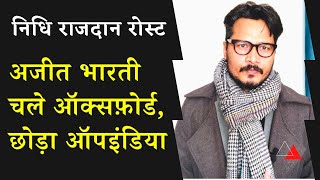 निधि राजदान रोस्ट

अजीत भारती चले ऑक्सफ़ोर्ड, छोड़ा ऑपइंडिया